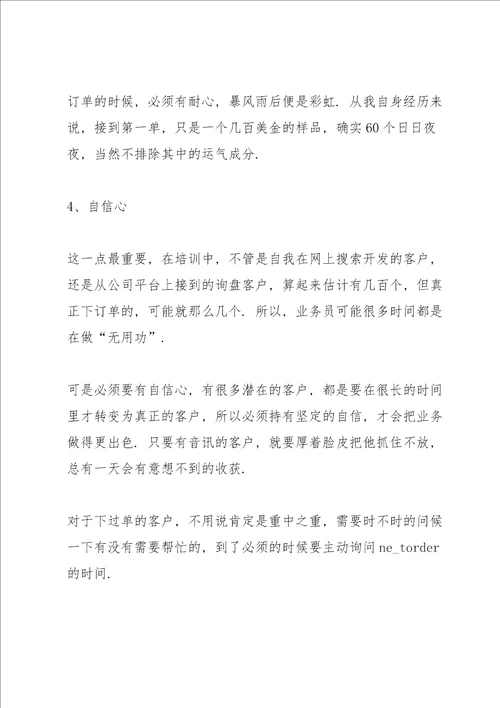 订单的时候，必须有耐心，暴风雨后便是彩虹．从我自身经历来说，接到第一单，只是一个几百美金的样品，确实60个日日夜夜，当然不排除其中的运气成分．

4、自信心

这一点最重要，在培训中，不管是自我在网上搜索开发的客户，还是从公司平台上接到的询盘客户，算起来估计有几百个，但真正下订单的，可能就那么几个．所以，业务员可能很多时间都是在做“无用功”．

可是必须要有自信心，有很多潜在的客户，都是要在很长的时间里才转变为真正的客户，所以必须持有坚定的自信，才会把业务做得更出色．只要有音讯的客户，就要厚着脸皮把他抓住不放，总有一天会有意想不到的收获．

对于下过单的客户，不用说肯定是重中之重，需要时不时的问候一下有没有需要帮忙的，到了必须的时候要主动询问ne_torder的时间．